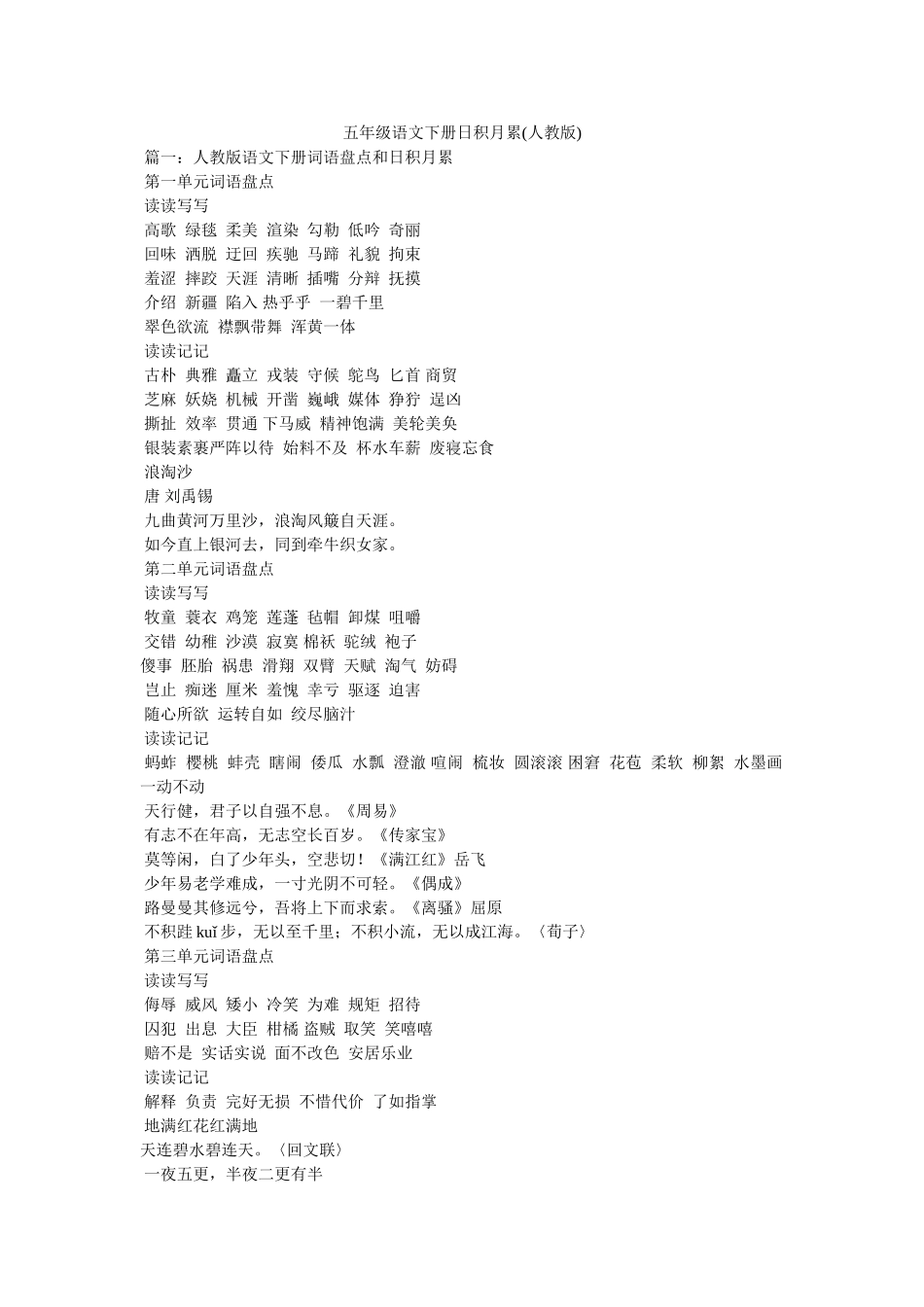 五年级语文下册日积月累(人教版)

篇一：人教版语文下册词语盘点和日积月累

第一单元词语盘点

读读写写

高歌 绿毯 柔美 渲染 勾勒 低吟 奇丽

回味 洒脱 迂回 疾驰 马蹄 礼貌 拘束

羞涩 摔跤 天涯 清晰 插嘴 分辩 抚摸

介绍 新疆 陷入 热乎乎 一碧千里

翠色欲流 襟飘带舞 浑黄一体

读读记记

古朴 典雅 矗立 戎装 守候 鸵鸟 匕首 商贸

芝麻 妖娆 机械 开凿 巍峨 媒体 狰狞 逞凶

撕扯 效率 贯通 下马威 精神饱满 美轮美奂

银装素裹严阵以待 始料不及 杯水车薪 废寝忘食

浪淘沙

唐 刘禹锡

九曲黄河万里沙，浪淘风簸自天涯。

如今直上银河去，同到牵牛织女家。

第二单元词语盘点

读读写写

牧童 蓑衣 鸡笼 莲蓬 毡帽 卸煤 咀嚼

交错 幼稚 沙漠 寂寞 棉袄 驼绒 袍子

傻事 胚胎 祸患 滑翔 双臂 天赋 淘气 妨碍

岂止 痴迷 厘米 羞愧 幸亏 驱逐 迫害

随心所欲 运转自如 绞尽脑汁

读读记记

蚂蚱 樱桃 蚌壳 瞎闹 倭瓜 水瓢 澄澈 喧闹 梳妆 圆滚滚 困窘 花苞 柔软 柳絮 水墨画 一动不动

天行健，君子以自强不息。《周易》

有志不在年高，无志空长百岁。《传家宝》

莫等闲，白了少年头，空悲切！《满江红》岳飞

少年易老学难成，一寸光阴不可轻。《偶成》

路曼曼其修远兮，吾将上下而求索。《离骚》屈原

不积跬 kuǐ 步，无以至千里；不积小流，无以成江海。〈荀子〉

第三单元词语盘点

读读写写

侮辱 威风 矮小 冷笑 为难 规矩 招待

囚犯 出息 大臣 柑橘 盗贼 取笑 笑嘻嘻

赔不是 实话实说 面不改色 安居乐业

读读记记

解释 负责 完好无损 不惜代价 了如指掌

地满红花红满地

天连碧水碧连天。〈回文联〉

一夜五更，半夜二更有半